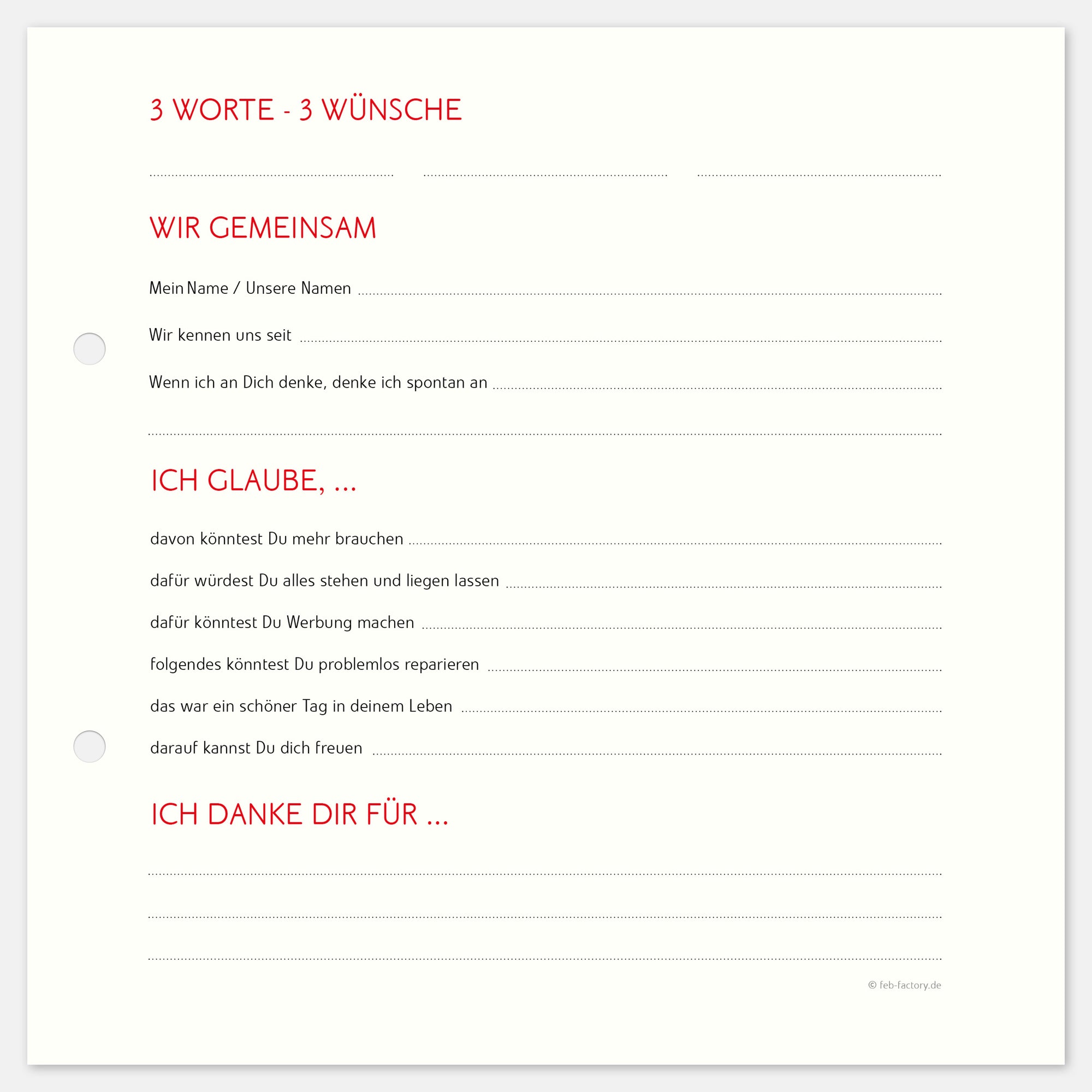 3 WORTE - 3 WÜNSCHE

____ ____ ____

WIR GEMEINSAM

Mein Name / Unsere Namen ____

Wir kennen uns seit ____

Wenn ich an Dich denke, denke ich spontan an ____

____

ICH GLAUBE, ...

davon könntest Du mehr brauchen ____

dafür würdest Du alles stehen und liegen lassen ____

dafür könntest Du Werbung machen ____

folgendes könntest Du problemlos reparieren ____

das war ein schöner Tag in deinem Leben ____

darauf kannst Du dich freuen ____

ICH DANKE DIR FÜR ...

____

____

____

© feb-factory.de